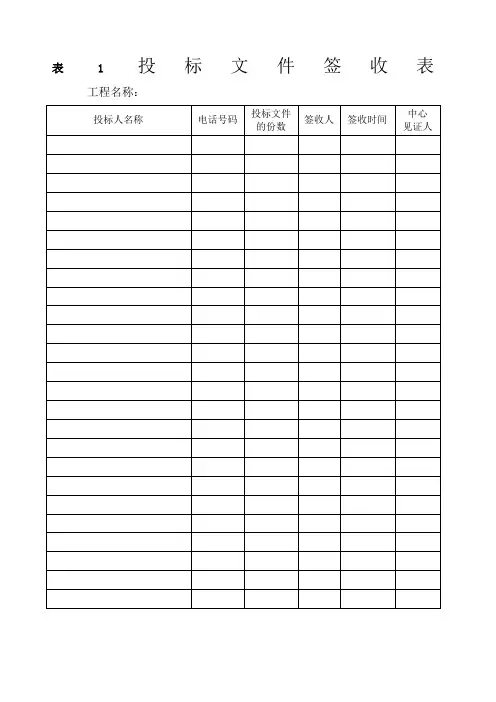 表 1 投 标 文 件 签 收 表

工程名称：

| 投标人名称 | 电话号码 | 投标文件的份数 | 签收人 | 签收时间 | 中心见证人 |
|---|---|---|---|---|---|
| | | | | | |
| | | | | | |
| | | | | | |
| | | | | | |
| | | | | | |
| | | | | | |
| | | | | | |
| | | | | | |
| | | | | | |
| | | | | | |
| | | | | | |
| | | | | | |
| | | | | | |
| | | | | | |
| | | | | | |
| | | | | | |
| | | | | | |
| | | | | | |
| | | | | | |
| | | | | | |
| | | | | | |
| | | | | | |
| | | | | | |
| | | | | | |
| | | | | | |